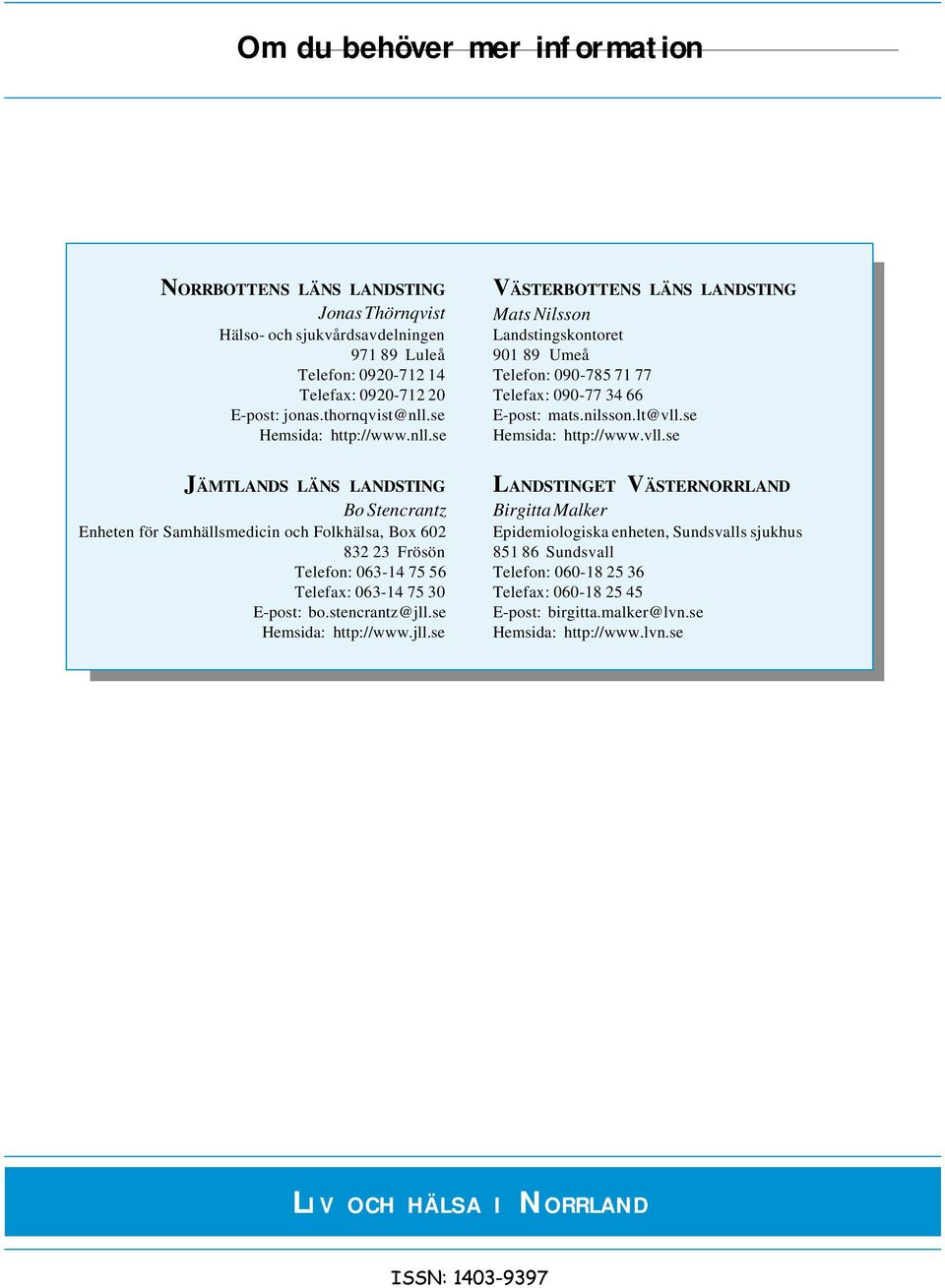 Om du behöver mer information

NORRBOTTENS LÄNS LANDSTING
Jonas Thörnqvist
Hälso- och sjukvårdsavdelningen
971 89 Luleå
Telefon: 0920-712 14
Telefax: 0920-712 20
E-post: jonas.thornqvist@nll.se
Hemsida: http://www.nll.se

JÄMTLANDS LÄNS LANDSTING
Bo Stencrantz
Enheten för Samhällsmedicin och Folkhälsa, Box 602
832 23 Frösön
Telefon: 063-14 75 56
Telefax: 063-14 75 30
E-post: bo.stencrantz@jll.se
Hemsida: http://www.jll.se

VÄSTERBOTTENS LÄNS LANDSTING
Mats Nilsson
Landstingskontoret
901 89 Umeå
Telefon: 090-785 71 77
Telefax: 090-77 34 66
E-post: mats.nilsson.lt@vll.se
Hemsida: http://www.vll.se

LANDSTINGET VÄSTERNORRLAND
Birgitta Malker
Epidemiologiska enheten, Sundsvalls sjukhus
851 86 Sundsvall
Telefon: 060-18 25 36
Telefax: 060-18 25 45
E-post: birgitta.malker@lvn.se
Hemsida: http://www.lvn.se

LIV OCH HÄLSA I NORRLAND

ISSN: 1403-9397